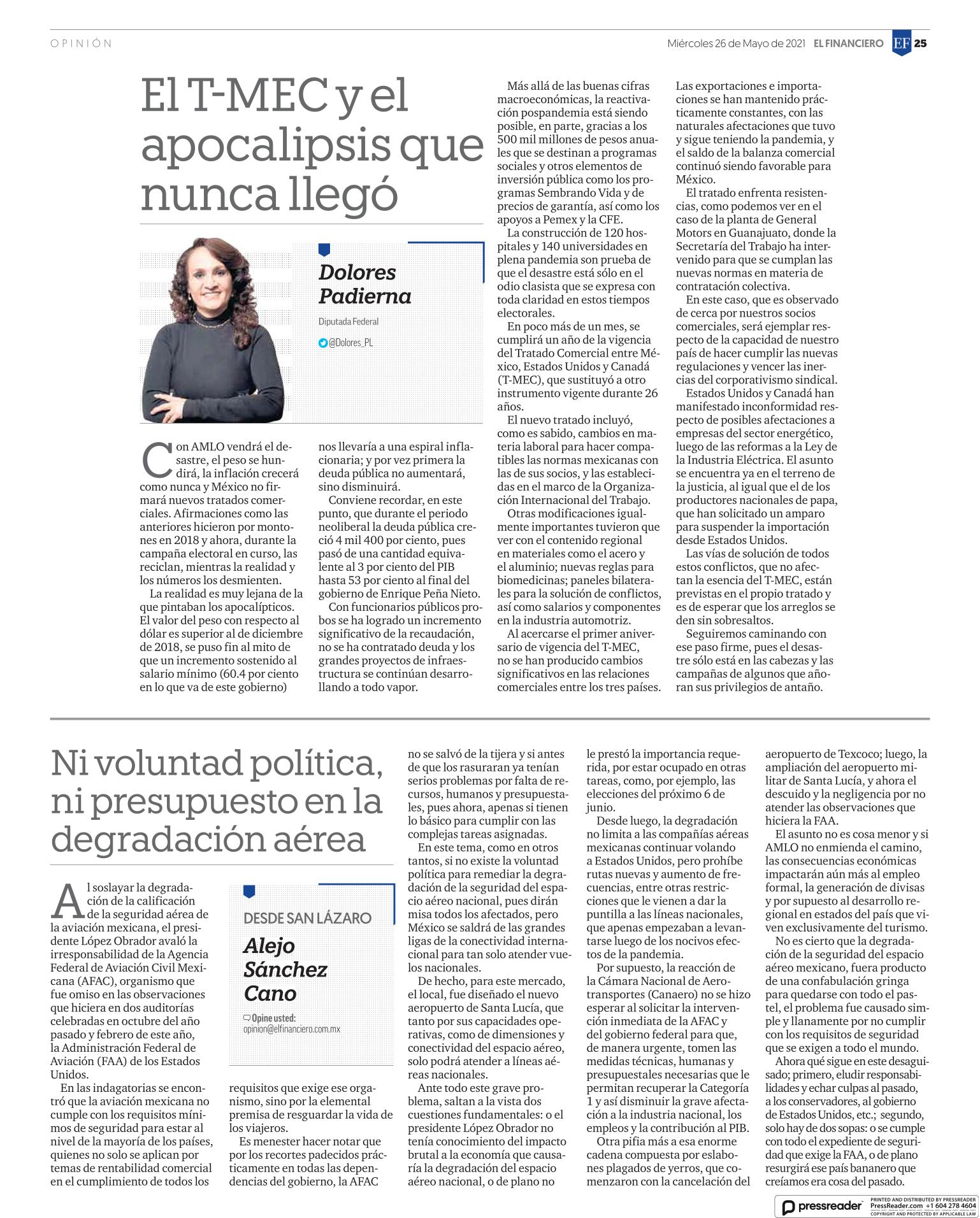 OPINIÓN

Miércoles 26 de Mayo de 2021 EL FINANCIERO EF 25

El T-MEC y el apocalipsis que nunca llegó

Dolores Padierna

Diputada Federal

@Dolores_PL

Con AMLO vendrá el desastre, el peso se hundirá, la inflación crecerá como nunca y México no firmará nuevos tratados comerciales. Afirmaciones como las anteriores hicieron por montones en 2018 y ahora, durante la campaña electoral en curso, las reciclan, mientras la realidad y los números los desmienten.

La realidad es muy lejana de la que pintaban los apocalípticos. El valor del peso con respecto al dólar es superior al de diciembre de 2018, se puso fin al mito de que un incremento sostenido al salario mínimo (60.4 por ciento en lo que va de este gobierno) nos llevaría a una espiral inflacionaria; y por vez primera la deuda pública no aumentará, sino disminuirá.

Conviene recordar, en este punto, que durante el periodo neoliberal la deuda pública creció 4 mil 400 por ciento, pues pasó de una cantidad equivalente al 3 por ciento del PIB hasta 53 por ciento al final del gobierno de Enrique Peña Nieto.

Con funcionarios públicos probos se ha logrado un incremento significativo de la recaudación, no se ha contratado deuda y los grandes proyectos de infraestructura se continúan desarrollando a todo vapor.

Más allá de las buenas cifras macroeconómicas, la reactivación pospandemia está siendo posible, en parte, gracias a los 500 mil millones de pesos anuales que se destinan a programas sociales y otros elementos de inversión pública como los programas Sembrando Vida y de precios de garantía, así como los apoyos a Pemex y la CFE.

La construcción de 120 hospitales y 140 universidades en plena pandemia son prueba de que el desastre está sólo en el odio clasista que se expresa con toda claridad en estos tiempos electorales.

En poco más de un mes, se cumplirá un año de la vigencia del Tratado Comercial entre México, Estados Unidos y Canadá (T-MEC), que sustituyó a otro instrumento vigente durante 26 años.

El nuevo tratado incluyó, como es sabido, cambios en materia laboral para hacer compatibles las normas mexicanas con las de sus socios, y las establecidas en el marco de la Organización Internacional del Trabajo.

Otras modificaciones igualmente importantes tuvieron que ver con el contenido regional en materiales como el acero y el aluminio; nuevas reglas para biomedicinas; paneles bilaterales para la solución de conflictos, así como salarios y componentes en la industria automotriz.

Al acercarse el primer aniversario de vigencia del T-MEC, no se han producido cambios significativos en las relaciones comerciales entre los tres países. Las exportaciones e importaciones se han mantenido prácticamente constantes, con las naturales afectaciones que tuvo y sigue teniendo la pandemia, y el saldo de la balanza comercial continuó siendo favorable para México.

El tratado enfrenta resistencias, como podemos ver en el caso de la planta de General Motors en Guanajuato, donde la Secretaría del Trabajo ha intervenido para que se cumplan las nuevas normas en materia de contratación colectiva.

En este caso, que es observado de cerca por nuestros socios comerciales, será ejemplar respecto de la capacidad de nuestro país de hacer cumplir las nuevas regulaciones y vencer las inercias del corporativismo sindical.

Estados Unidos y Canadá han manifestado inconformidad respecto de posibles afectaciones a empresas del sector energético, luego de las reformas a la Ley de la Industria Eléctrica. El asunto se encuentra ya en el terreno de la justicia, al igual que el de los productores nacionales de papa, que han solicitado un amparo para suspender la importación desde Estados Unidos.

Las vías de solución de todos estos conflictos, que no afectan la esencia del T-MEC, están previstas en el propio tratado y es de esperar que los arreglos se den sin sobresaltos.

Seguiremos caminando con ese paso firme, pues el desastre sólo está en las cabezas y las campañas de algunos que añoran sus privilegios de antaño.

Ni voluntad política, ni presupuesto en la degradación aérea

DESDE SAN LÁZARO

Alejo Sánchez Cano

Opine usted:
opinion@elfinanciero.com.mx

Al soslayar la degradación de la calificación de la seguridad aérea de la aviación mexicana, el presidente López Obrador avaló la irresponsabilidad de la Agencia Federal de Aviación Civil Mexicana (AFAC), organismo que fue omiso en las observaciones que hiciera en dos auditorías celebradas en octubre del año pasado y febrero de este año, la Administración Federal de Aviación (FAA) de los Estados Unidos.

En las indagatorias se encontró que la aviación mexicana no cumple con los requisitos mínimos de seguridad para estar al nivel de la mayoría de los países, quienes no solo se aplican por temas de rentabilidad comercial en el cumplimiento de todos los requisitos que exige ese organismo, sino por la elemental premisa de resguardar la vida de los viajeros.

Es menester hacer notar que por los recortes padecidos prácticamente en todas las dependencias del gobierno, la AFAC no se salvó de la tijera y si antes de que los rasuraran ya tenían serios problemas por falta de recursos, humanos y presupuestales, pues ahora, apenas si tienen lo básico para cumplir con las complejas tareas asignadas.

En este tema, como en otros tantos, si no existe la voluntad política para remediar la degradación de la seguridad del espacio aéreo nacional, pues dirán misa todos los afectados, pero México se saldrá de las grandes ligas de la conectividad internacional para tan solo atender vuelos nacionales.

De hecho, para este mercado, el local, fue diseñado el nuevo aeropuerto de Santa Lucía, que tanto por sus capacidades operativas, como de dimensiones y conectividad del espacio aéreo, solo podrá atender a líneas aéreas nacionales.

Ante todo este grave problema, saltan a la vista dos cuestiones fundamentales: o el presidente López Obrador no tenía conocimiento del impacto brutal a la economía que causaría la degradación del espacio aéreo nacional, o de plano no le prestó la importancia requerida, por estar ocupado en otras tareas, como, por ejemplo, las elecciones del próximo 6 de junio.

Desde luego, la degradación no limita a las compañías aéreas mexicanas continuar volando a Estados Unidos, pero prohíbe rutas nuevas y aumento de frecuencias, entre otras restricciones que le vienen a dar la puntilla a las líneas nacionales, que apenas empezaban a levantarse luego de los nocivos efectos de la pandemia.

Por supuesto, la reacción de la Cámara Nacional de Aerotransportes (Canaero) no se hizo esperar al solicitar la intervención inmediata de la AFAC y del gobierno federal para que, de manera urgente, tomen las medidas técnicas, humanas y presupuestales necesarias que le permitan recuperar la Categoría 1 y así disminuir la grave afectación a la industria nacional, los empleos y la contribución al PIB.

Otra pifia más a esa enorme cadena compuesta por eslabones plagados de yerros, que comenzaron con la cancelación del aeropuerto de Texcoco; luego, la ampliación del aeropuerto militar de Santa Lucía, y ahora el descuido y la negligencia por no atender las observaciones que hiciera la FAA.

El asunto no es cosa menor y si AMLO no enmienda el camino, las consecuencias económicas impactarán aún más al empleo formal, la generación de divisas y por supuesto al desarrollo regional en estados del país que viven exclusivamente del turismo.

No es cierto que la degradación de la seguridad del espacio aéreo mexicano, fuera producto de una confabulación gringa para quedarse con todo el pastel, el problema fue causado simple y llanamente por no cumplir con los requisitos de seguridad que se exigen a todo el mundo.

Ahora qué sigue en este desaguisado; primero, eludir responsabilidades y echar culpas al pasado, a los conservadores, al gobierno de Estados Unidos, etc.; segundo, solo hay de dos sopas: o se cumple con todo el expediente de seguridad que exige la FAA, o de plano resurgirá ese país bananero que creíamos era cosa del pasado.

pressreader PRINTED AND DISTRIBUTED BY PRESSREADER PressReader.com +1 604 278 4604 COPYRIGHT AND PROTECTED BY APPLICABLE LAW